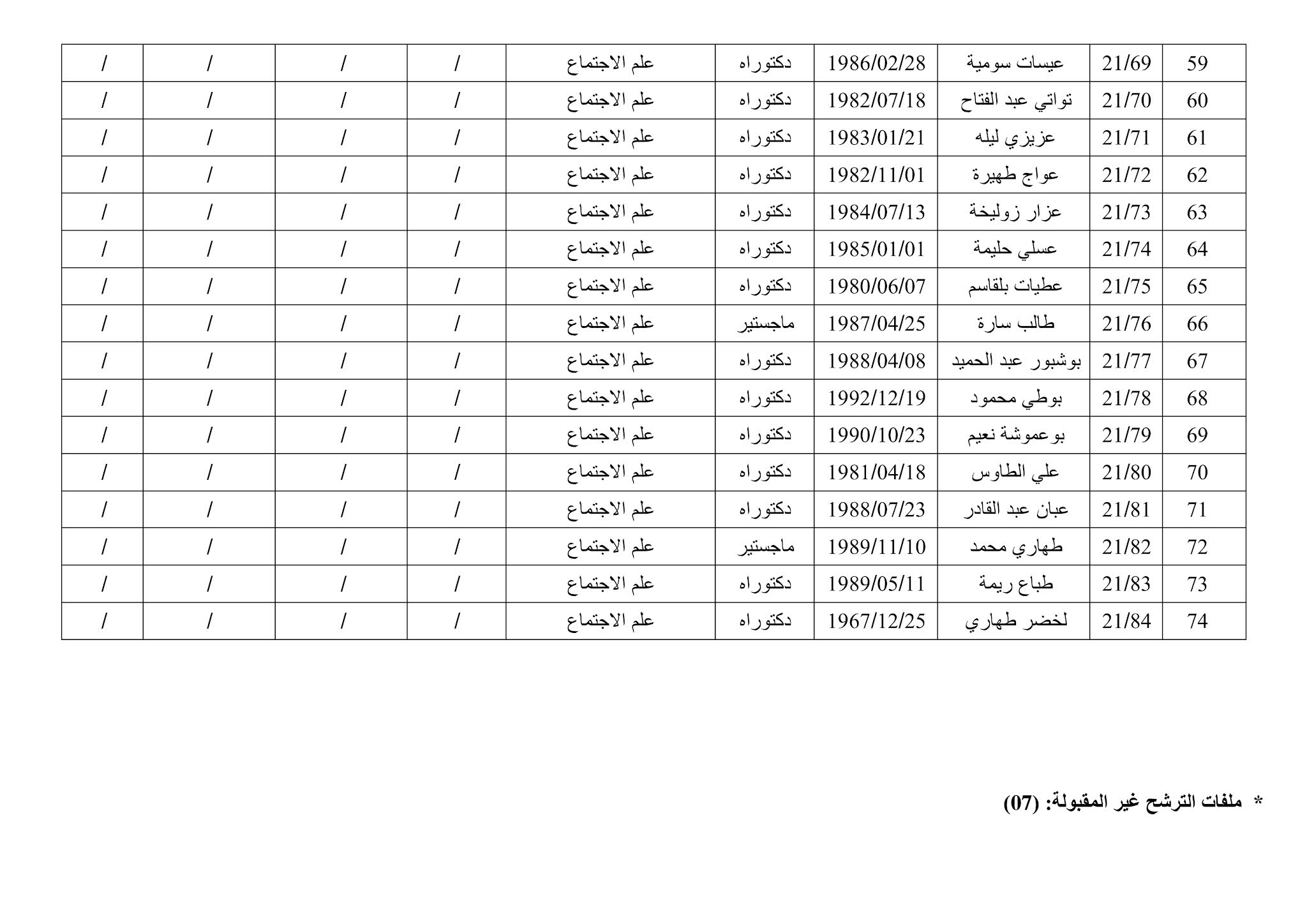 | 59 | 21/69 | عيسات سومية | 1986/02/28 | دكتوراه | علم الاجتماع | / | / | / | / |
|---|---|---|---|---|---|---|---|---|---|
| 60 | 21/70 | تواتي عبد الفتاح | 1982/07/18 | دكتوراه | علم الاجتماع | / | / | / | / |
| 61 | 21/71 | عزيزي ليله | 1983/01/21 | دكتوراه | علم الاجتماع | / | / | / | / |
| 62 | 21/72 | عواج طهيرة | 1982/11/01 | دكتوراه | علم الاجتماع | / | / | / | / |
| 63 | 21/73 | عزار زوليخة | 1984/07/13 | دكتوراه | علم الاجتماع | / | / | / | / |
| 64 | 21/74 | عسلي حليمة | 1985/01/01 | دكتوراه | علم الاجتماع | / | / | / | / |
| 65 | 21/75 | عطيات بلقاسم | 1980/06/07 | دكتوراه | علم الاجتماع | / | / | / | / |
| 66 | 21/76 | طالب سارة | 1987/04/25 | ماجستير | علم الاجتماع | / | / | / | / |
| 67 | 21/77 | بوشبور عبد الحميد | 1988/04/08 | دكتوراه | علم الاجتماع | / | / | / | / |
| 68 | 21/78 | بوطي محمود | 1992/12/19 | دكتوراه | علم الاجتماع | / | / | / | / |
| 69 | 21/79 | بوعموشة نعيم | 1990/10/23 | دكتوراه | علم الاجتماع | / | / | / | / |
| 70 | 21/80 | علي الطاوس | 1981/04/18 | دكتوراه | علم الاجتماع | / | / | / | / |
| 71 | 21/81 | عبان عبد القادر | 1988/07/23 | دكتوراه | علم الاجتماع | / | / | / | / |
| 72 | 21/82 | طهاري محمد | 1989/11/10 | ماجستير | علم الاجتماع | / | / | / | / |
| 73 | 21/83 | طباع ريمة | 1989/05/11 | دكتوراه | علم الاجتماع | / | / | / | / |
| 74 | 21/84 | لخضر طهاري | 1967/12/25 | دكتوراه | علم الاجتماع | / | / | / | / |

* ملفات الترشح غير المقبولة: (07)